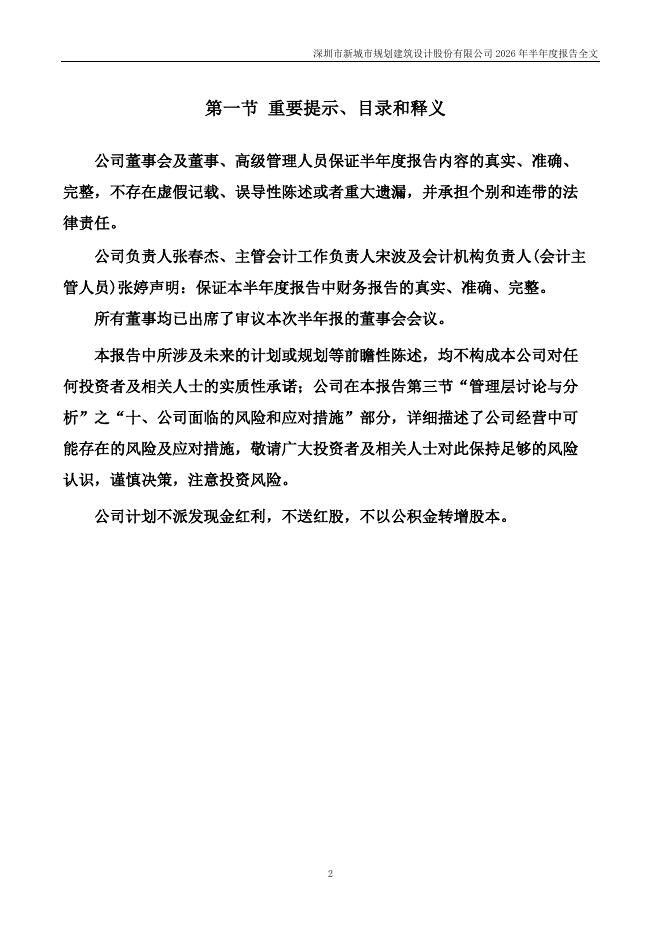 深圳市新城市规划建筑设计股份有限公司 2026 年半年度报告全文

第一节 重要提示、目录和释义

公司董事会及董事、高级管理人员保证半年度报告内容的真实、准确、完整，不存在虚假记载、误导性陈述或者重大遗漏，并承担个别和连带的法律责任。

公司负责人张春杰、主管会计工作负责人宋波及会计机构负责人(会计主管人员)张婷声明：保证本半年度报告中财务报告的真实、准确、完整。

所有董事均已出席了审议本次半年报的董事会会议。

本报告中所涉及未来的计划或规划等前瞻性陈述，均不构成本公司对任何投资者及相关人士的实质性承诺；公司在本报告第三节“管理层讨论与分析”之“十、公司面临的风险和应对措施”部分，详细描述了公司经营中可能存在的风险及应对措施，敬请广大投资者及相关人士对此保持足够的风险认识，谨慎决策，注意投资风险。

公司计划不派发现金红利，不送红股，不以公积金转增股本。

2